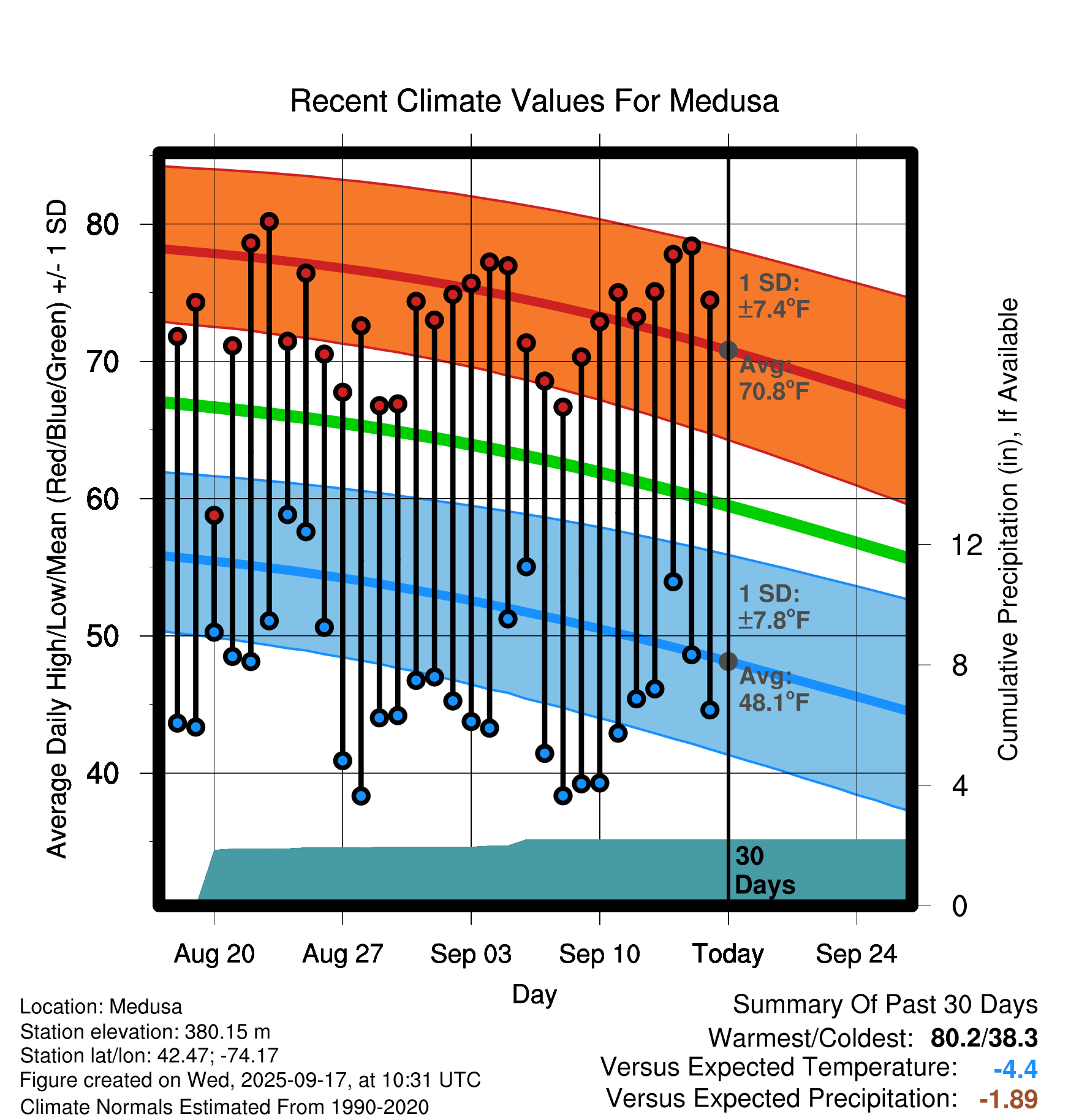 Recent Climate Values For Medusa

Average Daily High/Low/Mean (Red/Blue/Green) +/- 1 SD

80
70
60
50
40

1 SD: ±7.4°F
Avg: 70.8°F

1 SD: ±7.8°F
Avg: 48.1°F

30 Days

Cumulative Precipitation (in), If Available

12
8
4
0

Aug 20
Aug 27
Sep 03
Sep 10
Today
Sep 24

Day

Location: Medusa
Station elevation: 380.15 m
Station lat/lon: 42.47; -74.17
Figure created on Wed, 2025-09-17, at 10:31 UTC
Climate Normals Estimated From 1990-2020

Summary Of Past 30 Days
Warmest/Coldest: 80.2/38.3
Versus Expected Temperature: -4.4
Versus Expected Precipitation: -1.89